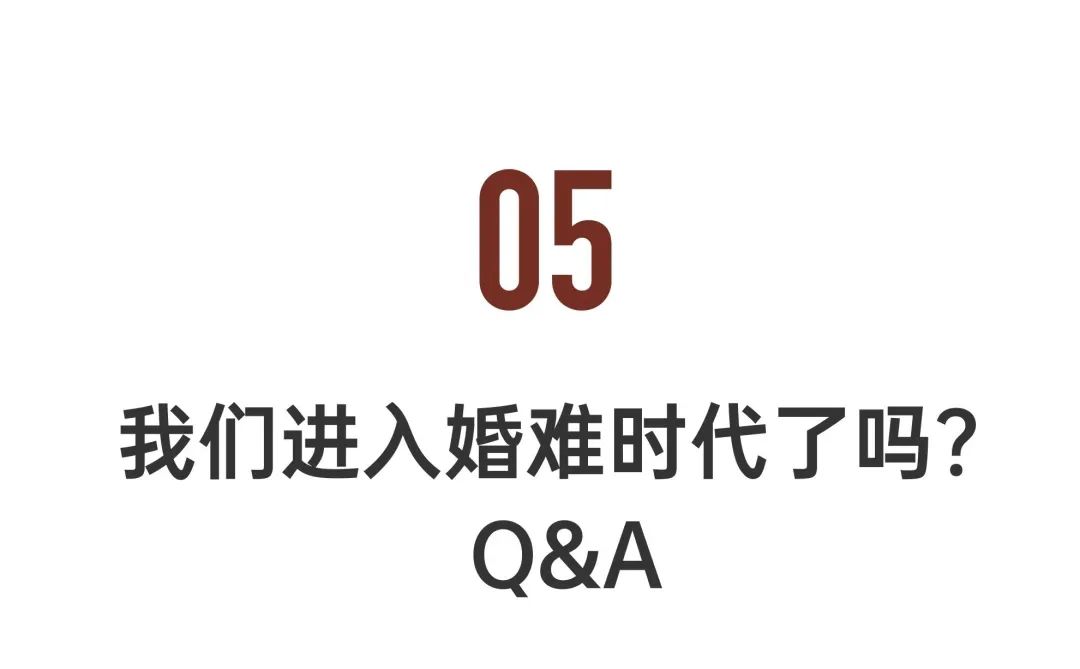 05

我们进入婚难时代了吗?
Q&A